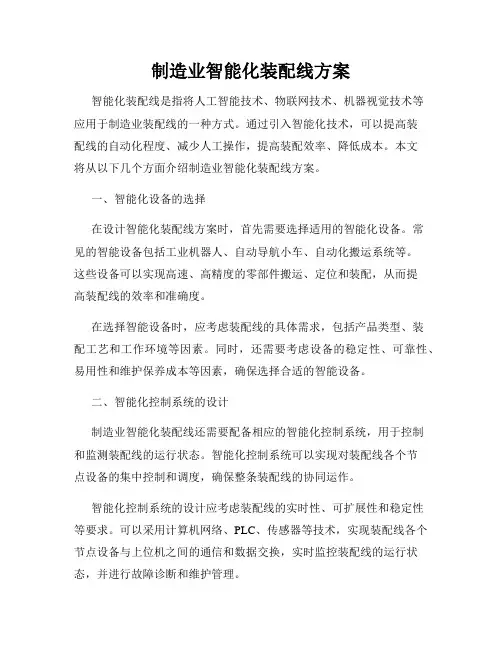 制造业智能化装配线方案

智能化装配线是指将人工智能技术、物联网技术、机器视觉技术等应用于制造业装配线的一种方式。通过引入智能化技术，可以提高装配线的自动化程度、减少人工操作，提高装配效率、降低成本。本文将从以下几个方面介绍制造业智能化装配线方案。

一、智能化设备的选择

在设计智能化装配线方案时，首先需要选择适用的智能化设备。常见的智能设备包括工业机器人、自动导航小车、自动化搬运系统等。这些设备可以实现高速、高精度的零部件搬运、定位和装配，从而提高装配线的效率和准确度。

在选择智能设备时，应考虑装配线的具体需求，包括产品类型、装配工艺和工作环境等因素。同时，还需要考虑设备的稳定性、可靠性、易用性和维护保养成本等因素，确保选择合适的智能设备。

二、智能化控制系统的设计

制造业智能化装配线还需要配备相应的智能化控制系统，用于控制和监测装配线的运行状态。智能化控制系统可以实现对装配线各个节点设备的集中控制和调度，确保整条装配线的协同运作。

智能化控制系统的设计应考虑装配线的实时性、可扩展性和稳定性等要求。可以采用计算机网络、PLC、传感器等技术，实现装配线各个节点设备与上位机之间的通信和数据交换，实时监控装配线的运行状态，并进行故障诊断和维护管理。